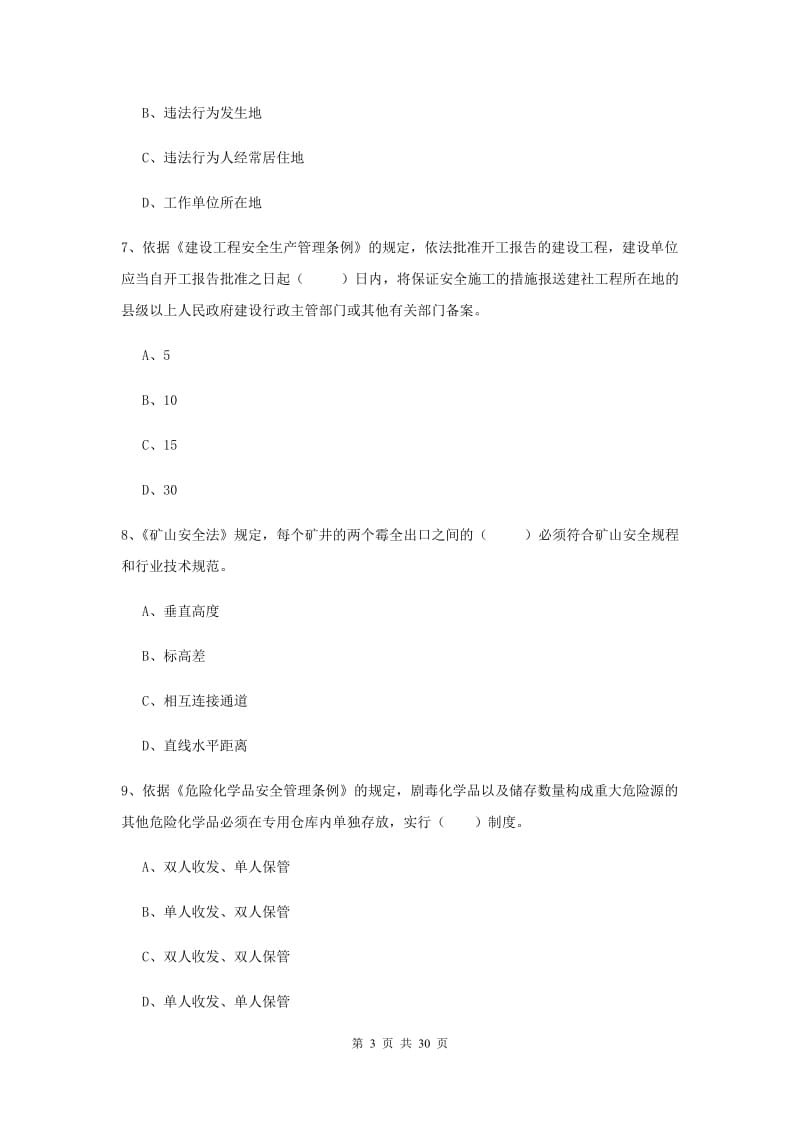 B、违法行为发生地

C、违法行为人经常居住地

D、工作单位所在地

7、依据《建设工程安全生产管理条例》的规定，依法批准开工报告的建设工程，建设单位应当自开工报告批准之日起（　　）日内，将保证安全施工的措施报送建社工程所在地的县级以上人民政府建设行政主管部门或其他有关部门备案。

A、5

B、10

C、15

D、30

8、《矿山安全法》规定，每个矿井的两个霉全出口之间的（　　）必须符合矿山安全规程和行业技术规范。

A、垂直高度

B、标高差

C、相互连接通道

D、直线水平距离

9、依据《危险化学品安全管理条例》的规定，剧毒化学品以及储存数量构成重大危险源的其他危险化学品必须在专用仓库内单独存放，实行（　　）制度。

A、双人收发、单人保管

B、单人收发、双人保管

C、双人收发、双人保管

D、单人收发、单人保管

第 3 页 共 30 页